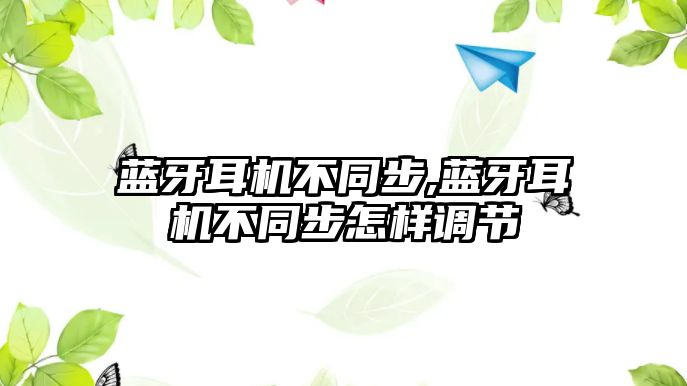 蓝牙耳机不同步,蓝牙耳机不同步怎样调节